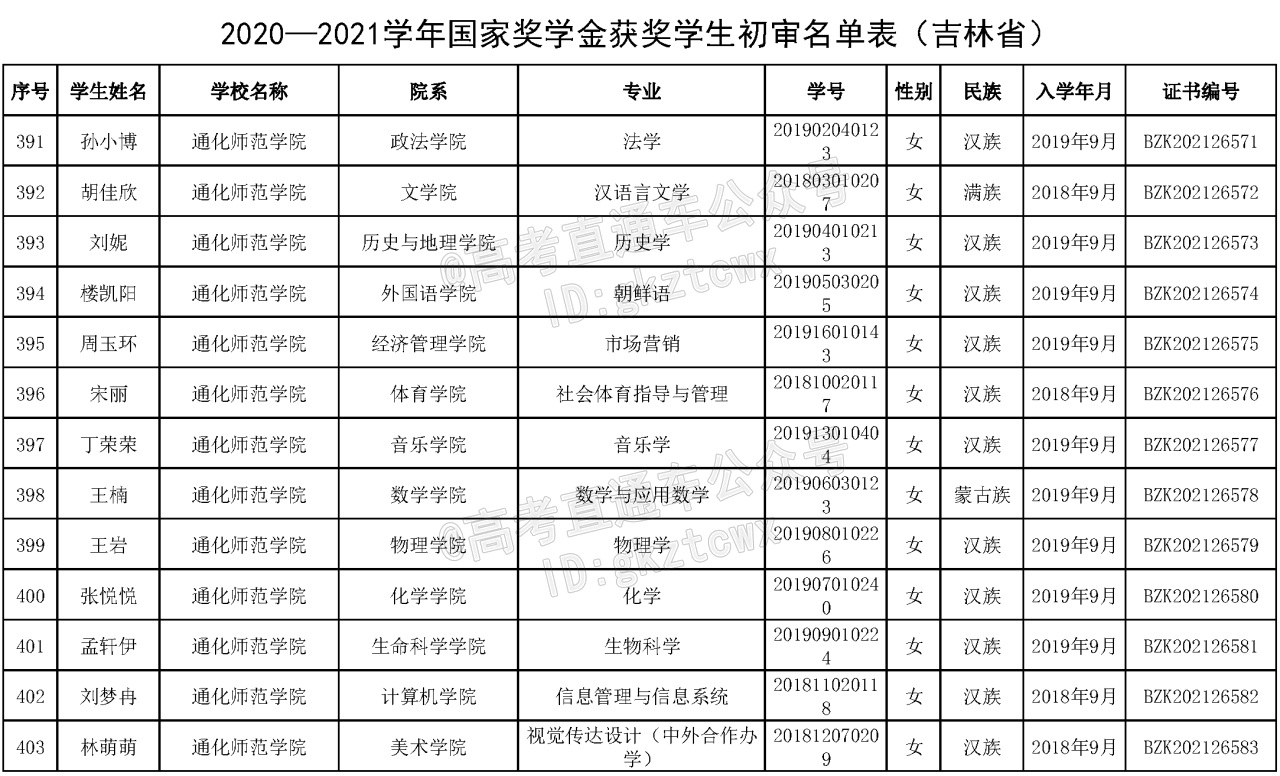 2020—2021学年国家奖学金获奖学生初审名单表（吉林省）

| 序号 | 学生姓名 | 学校名称 | 院系 | 专业 | 学号 | 性别 | 民族 | 入学年月 | 证书编号 |
|---|---|---|---|---|---|---|---|---|---|
| 391 | 孙小博 | 通化师范学院 | 政法学院 | 法学 | 201902040123 | 女 | 汉族 | 2019年9月 | BZK202126571 |
| 392 | 胡佳欣 | 通化师范学院 | 文学院 | 汉语言文学 | 201803010207 | 女 | 满族 | 2018年9月 | BZK202126572 |
| 393 | 刘妮 | 通化师范学院 | 历史与地理学院 | 历史学 | 201904010213 | 女 | 汉族 | 2019年9月 | BZK202126573 |
| 394 | 楼凯阳 | 通化师范学院 | 外国语学院 | 朝鲜语 | 201905030205 | 女 | 汉族 | 2019年9月 | BZK202126574 |
| 395 | 周玉环 | 通化师范学院 | 经济管理学院 | 市场营销 | 201916010143 | 女 | 汉族 | 2019年9月 | BZK202126575 |
| 396 | 宋丽 | 通化师范学院 | 体育学院 | 社会体育指导与管理 | 201810020117 | 女 | 汉族 | 2018年9月 | BZK202126576 |
| 397 | 丁荣荣 | 通化师范学院 | 音乐学院 | 音乐学 | 201913010404 | 女 | 汉族 | 2019年9月 | BZK202126577 |
| 398 | 王楠 | 通化师范学院 | 数学学院 | 数学与应用数学 | 201906030123 | 女 | 蒙古族 | 2019年9月 | BZK202126578 |
| 399 | 王岩 | 通化师范学院 | 物理学院 | 物理学 | 201908010226 | 女 | 汉族 | 2019年9月 | BZK202126579 |
| 400 | 张悦悦 | 通化师范学院 | 化学学院 | 化学 | 201907010240 | 女 | 汉族 | 2019年9月 | BZK202126580 |
| 401 | 孟轩伊 | 通化师范学院 | 生命科学学院 | 生物科学 | 201909010224 | 女 | 汉族 | 2019年9月 | BZK202126581 |
| 402 | 刘梦冉 | 通化师范学院 | 计算机学院 | 信息管理与信息系统 | 201811020118 | 女 | 汉族 | 2018年9月 | BZK202126582 |
| 403 | 林萌萌 | 通化师范学院 | 美术学院 | 视觉传达设计（中外合作办学） | 201812070209 | 女 | 汉族 | 2018年9月 | BZK202126583 |

@高考直通车公众号 ID:gkztcwx
@高考直通车公众号 ID:gkztcwx